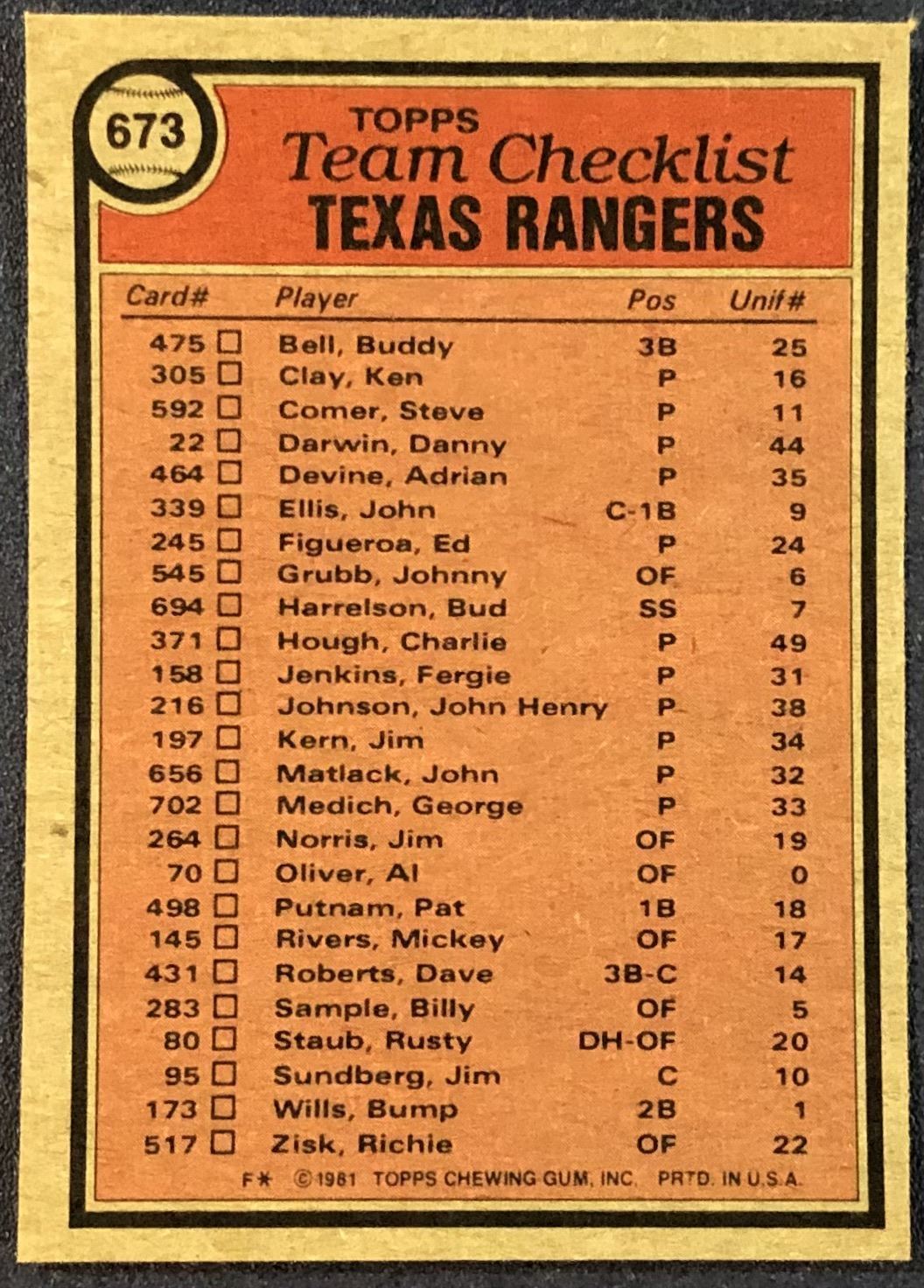 673

TOPPS
Team Checklist
TEXAS RANGERS

| Card# | Player | Pos | Unif# |
|---|---|---|---|
| 475 ☐ | Bell, Buddy | 3B | 25 |
| 305 ☐ | Clay, Ken | P | 16 |
| 592 ☐ | Comer, Steve | P | 11 |
| 22 ☐ | Darwin, Danny | P | 44 |
| 464 ☐ | Devine, Adrian | P | 35 |
| 339 ☐ | Ellis, John | C-1B | 9 |
| 245 ☐ | Figueroa, Ed | P | 24 |
| 545 ☐ | Grubb, Johnny | OF | 6 |
| 694 ☐ | Harrelson, Bud | SS | 7 |
| 371 ☐ | Hough, Charlie | P | 49 |
| 158 ☐ | Jenkins, Fergie | P | 31 |
| 216 ☐ | Johnson, John Henry | P | 38 |
| 197 ☐ | Kern, Jim | P | 34 |
| 656 ☐ | Matlack, John | P | 32 |
| 702 ☐ | Medich, George | P | 33 |
| 264 ☐ | Norris, Jim | OF | 19 |
| 70 ☐ | Oliver, Al | OF | 0 |
| 498 ☐ | Putnam, Pat | 1B | 18 |
| 145 ☐ | Rivers, Mickey | OF | 17 |
| 431 ☐ | Roberts, Dave | 3B-C | 14 |
| 283 ☐ | Sample, Billy | OF | 5 |
| 80 ☐ | Staub, Rusty | DH-OF | 20 |
| 95 ☐ | Sundberg, Jim | C | 10 |
| 173 ☐ | Wills, Bump | 2B | 1 |
| 517 ☐ | Zisk, Richie | OF | 22 |

F* ©1981 TOPPS CHEWING GUM, INC. PRTD. IN U.S.A.